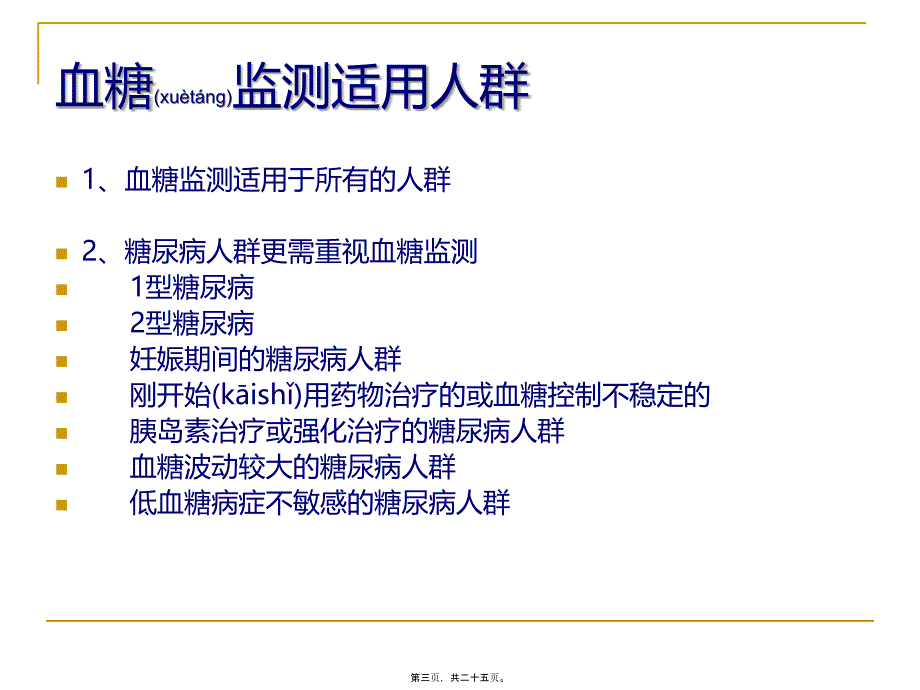 血糖(xuètáng)监测适用人群

1、血糖监测适用于所有的人群

2、糖尿病人群更需重视血糖监测
1型糖尿病
2型糖尿病
妊娠期间的糖尿病人群
刚开始(kāishǐ)用药物治疗的或血糖控制不稳定的
胰岛素治疗或强化治疗的糖尿病人群
血糖波动较大的糖尿病人群
低血糖病症不敏感的糖尿病人群

第三页，共二十五页。